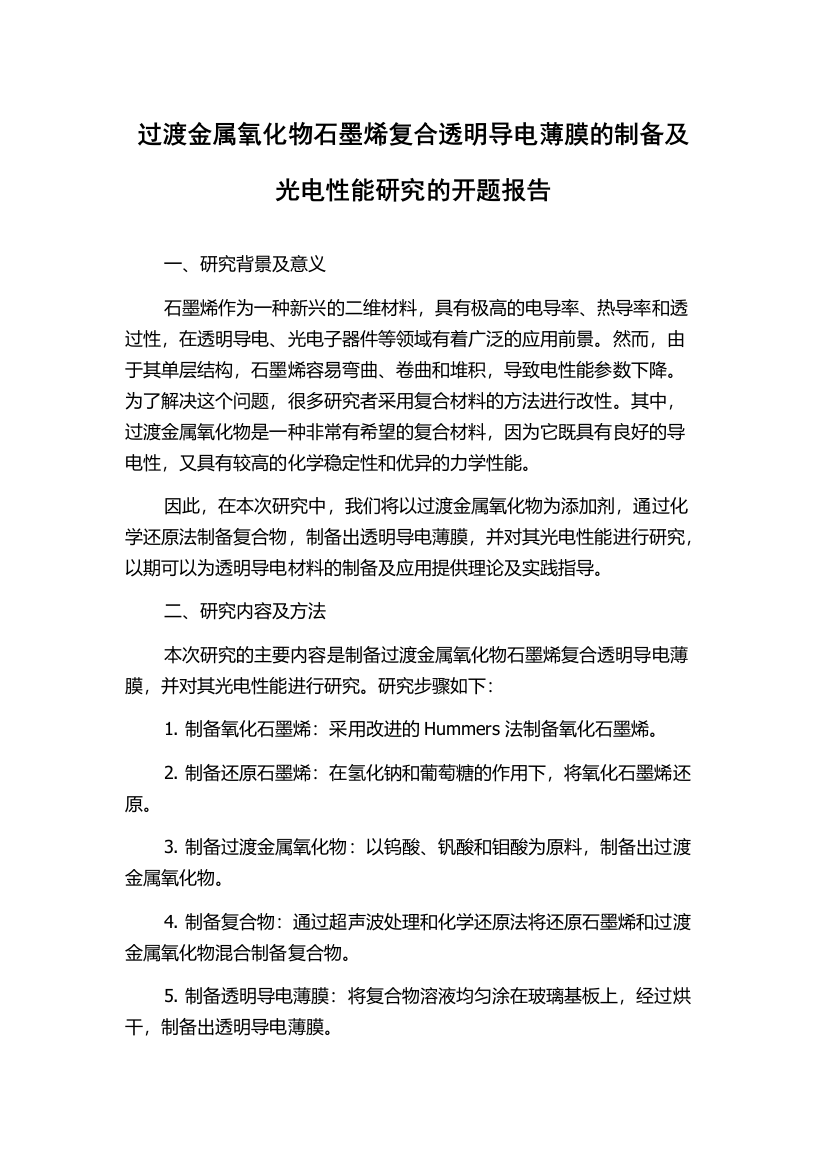 过渡金属氧化物石墨烯复合透明导电薄膜的制备及光电性能研究的开题报告

一、研究背景及意义

石墨烯作为一种新兴的二维材料，具有极高的电导率、热导率和透过性，在透明导电、光电子器件等领域有着广泛的应用前景。然而，由于其单层结构，石墨烯容易弯曲、卷曲和堆积，导致电性能参数下降。为了解决这个问题，很多研究者采用复合材料的方法进行改性。其中，过渡金属氧化物是一种非常有希望的复合材料，因为它既具有良好的导电性，又具有较高的化学稳定性和优异的力学性能。

因此，在本次研究中，我们将以过渡金属氧化物为添加剂，通过化学还原法制备复合物，制备出透明导电薄膜，并对其光电性能进行研究，以期可以为透明导电材料的制备及应用提供理论及实践指导。

二、研究内容及方法

本次研究的主要内容是制备过渡金属氧化物石墨烯复合透明导电薄膜，并对其光电性能进行研究。研究步骤如下：

1. 制备氧化石墨烯：采用改进的 Hummers 法制备氧化石墨烯。

2. 制备还原石墨烯：在氢化钠和葡萄糖的作用下，将氧化石墨烯还原。

3. 制备过渡金属氧化物：以钨酸、钒酸和钼酸为原料，制备出过渡金属氧化物。

4. 制备复合物：通过超声波处理和化学还原法将还原石墨烯和过渡金属氧化物混合制备复合物。

5. 制备透明导电薄膜：将复合物溶液均匀涂在玻璃基板上，经过烘干，制备出透明导电薄膜。